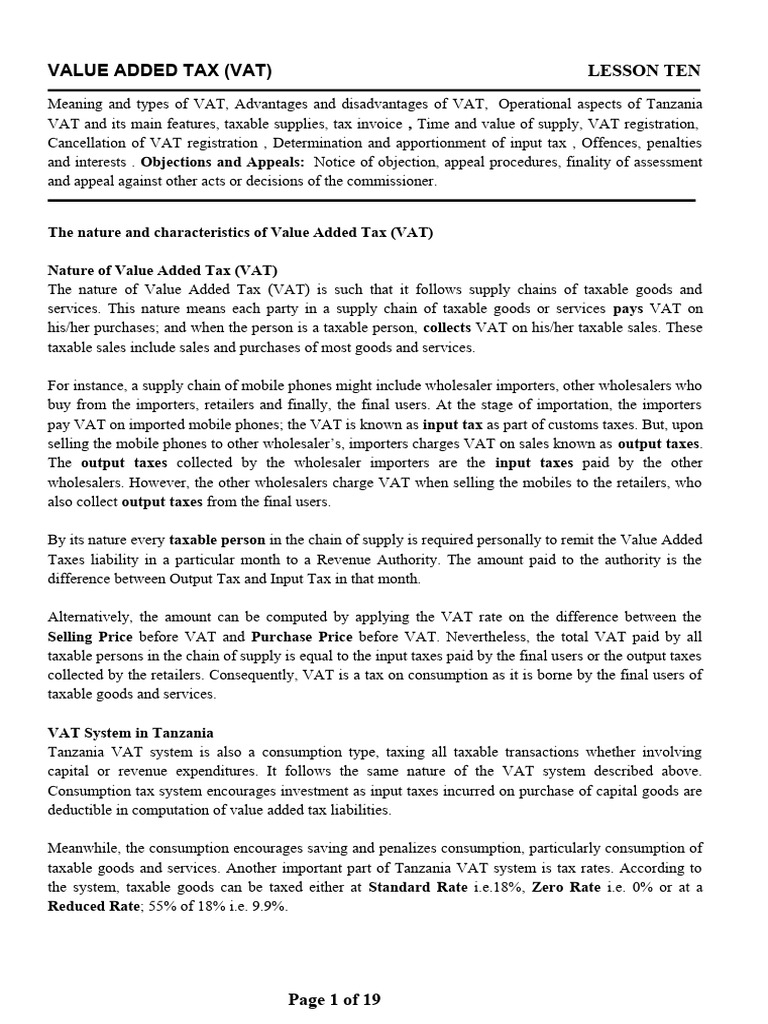 VALUE ADDED TAX (VAT) LESSON TEN

Meaning and types of VAT, Advantages and disadvantages of VAT, Operational aspects of Tanzania VAT and its main features, taxable supplies, tax invoice , Time and value of supply, VAT registration, Cancellation of VAT registration , Determination and apportionment of input tax , Offences, penalties and interests . Objections and Appeals: Notice of objection, appeal procedures, finality of assessment and appeal against other acts or decisions of the commissioner.

The nature and characteristics of Value Added Tax (VAT)

Nature of Value Added Tax (VAT)
The nature of Value Added Tax (VAT) is such that it follows supply chains of taxable goods and services. This nature means each party in a supply chain of taxable goods or services pays VAT on his/her purchases; and when the person is a taxable person, collects VAT on his/her taxable sales. These taxable sales include sales and purchases of most goods and services.

For instance, a supply chain of mobile phones might include wholesaler importers, other wholesalers who buy from the importers, retailers and finally, the final users. At the stage of importation, the importers pay VAT on imported mobile phones; the VAT is known as input tax as part of customs taxes. But, upon selling the mobile phones to other wholesaler's, importers charges VAT on sales known as output taxes. The output taxes collected by the wholesaler importers are the input taxes paid by the other wholesalers. However, the other wholesalers charge VAT when selling the mobiles to the retailers, who also collect output taxes from the final users.

By its nature every taxable person in the chain of supply is required personally to remit the Value Added Taxes liability in a particular month to a Revenue Authority. The amount paid to the authority is the difference between Output Tax and Input Tax in that month.

Alternatively, the amount can be computed by applying the VAT rate on the difference between the Selling Price before VAT and Purchase Price before VAT. Nevertheless, the total VAT paid by all taxable persons in the chain of supply is equal to the input taxes paid by the final users or the output taxes collected by the retailers. Consequently, VAT is a tax on consumption as it is borne by the final users of taxable goods and services.

VAT System in Tanzania
Tanzania VAT system is also a consumption type, taxing all taxable transactions whether involving capital or revenue expenditures. It follows the same nature of the VAT system described above. Consumption tax system encourages investment as input taxes incurred on purchase of capital goods are deductible in computation of value added tax liabilities.

Meanwhile, the consumption encourages saving and penalizes consumption, particularly consumption of taxable goods and services. Another important part of Tanzania VAT system is tax rates. According to the system, taxable goods can be taxed either at Standard Rate i.e.18%, Zero Rate i.e. 0% or at a Reduced Rate; 55% of 18% i.e. 9.9%.

Page 1 of 19